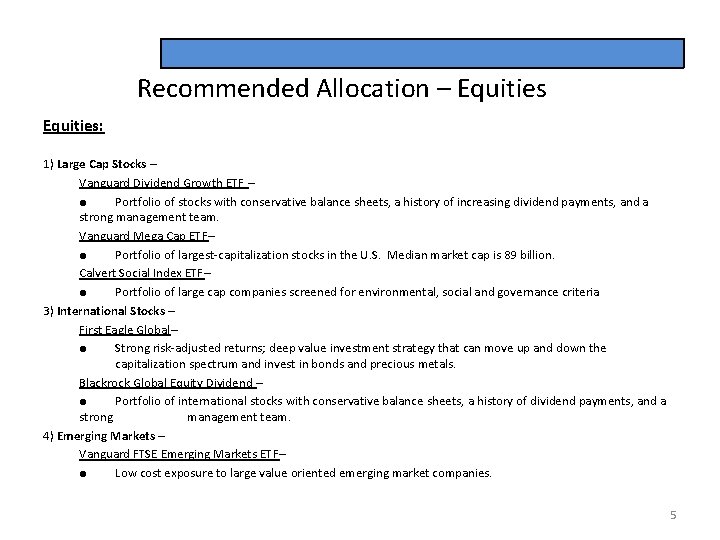 Recommended Allocation – Equities

Equities:

1) Large Cap Stocks –

Vanguard Dividend Growth ETF –

● Portfolio of stocks with conservative balance sheets, a history of increasing dividend payments, and a strong management team.

Vanguard Mega Cap ETF–

● Portfolio of largest-capitalization stocks in the U.S. Median market cap is 89 billion.

Calvert Social Index ETF–

● Portfolio of large cap companies screened for environmental, social and governance criteria

3) International Stocks –

First Eagle Global–

● Strong risk-adjusted returns; deep value investment strategy that can move up and down the capitalization spectrum and invest in bonds and precious metals.

Blackrock Global Equity Dividend –

● Portfolio of international stocks with conservative balance sheets, a history of dividend payments, and a strong management team.

4) Emerging Markets –

Vanguard FTSE Emerging Markets ETF–

● Low cost exposure to large value oriented emerging market companies.

5